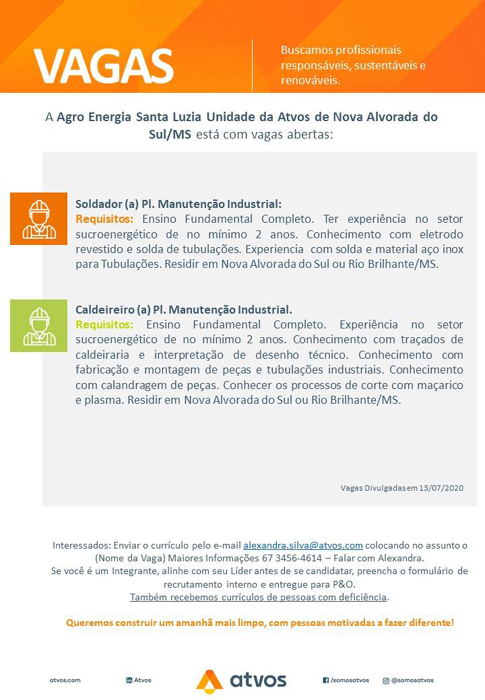 VAGAS

Buscamos profissionais responsáveis, sustentáveis e renováveis.

A Agro Energia Santa Luzia Unidade da Atvos de Nova Alvorada do Sul/MS está com vagas abertas:

Soldador (a) Pl. Manutenção Industrial:
Requisitos: Ensino Fundamental Completo. Ter experiência no setor sucroenergético de no mínimo 2 anos. Conhecimento com eletrodo revestido e solda de tubulações. Experiencia com solda e material aço inox para Tubulações. Residir em Nova Alvorada do Sul ou Rio Brilhante/MS.

Caldeireiro (a) Pl. Manutenção Industrial.
Requisitos: Ensino Fundamental Completo. Experiência no setor sucroenergético de no mínimo 2 anos. Conhecimento com traçados de caldeiraria e interpretação de desenho técnico. Conhecimento com fabricação e montagem de peças e tubulações industriais. Conhecimento com calandragem de peças. Conhecer os processos de corte com maçarico e plasma. Residir em Nova Alvorada do Sul ou Rio Brilhante/MS.

Vagas Divulgadas em 13/07/2020

Interessados: Enviar o currículo pelo e-mail alexandra.silva@atvos.com colocando no assunto o (Nome da Vaga) Maiores Informações 67 3456-4614 – Falar com Alexandra.
Se você é um Integrante, alinhe com seu Líder antes de se candidatar, preencha o formulário de recrutamento interno e entregue para P&O.
Também recebemos currículos de pessoas com deficiência.

Queremos construir um amanhã mais limpo, com pessoas motivadas a fazer diferente!

atvos.com Atvos atvos /somosatvos @somosatvos